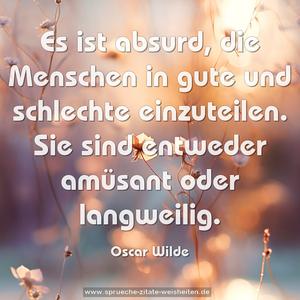 Es ist absurd, die Menschen in gute und schlechte einzuteilen. Sie sind entweder amüsant oder langweilig.

Oscar Wilde

www.sprueche-zitate-weisheiten.de